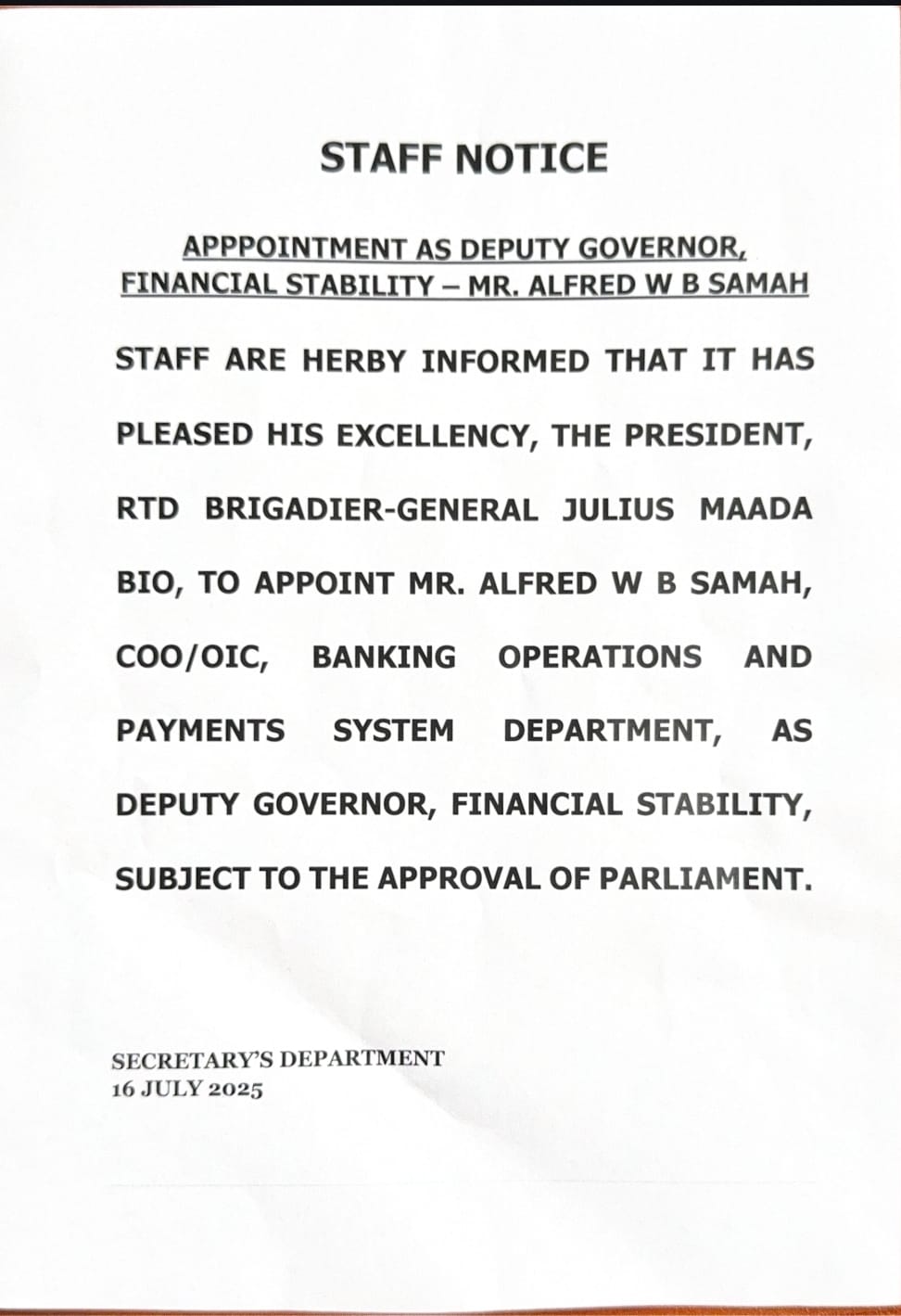 STAFF NOTICE

APPPOINTMENT AS DEPUTY GOVERNOR, FINANCIAL STABILITY – MR. ALFRED W B SAMAH

STAFF ARE HERBY INFORMED THAT IT HAS PLEASED HIS EXCELLENCY, THE PRESIDENT, RTD BRIGADIER-GENERAL JULIUS MAADA BIO, TO APPOINT MR. ALFRED W B SAMAH, COO/OIC, BANKING OPERATIONS AND PAYMENTS SYSTEM DEPARTMENT, AS DEPUTY GOVERNOR, FINANCIAL STABILITY, SUBJECT TO THE APPROVAL OF PARLIAMENT.

SECRETARY'S DEPARTMENT
16 JULY 2025